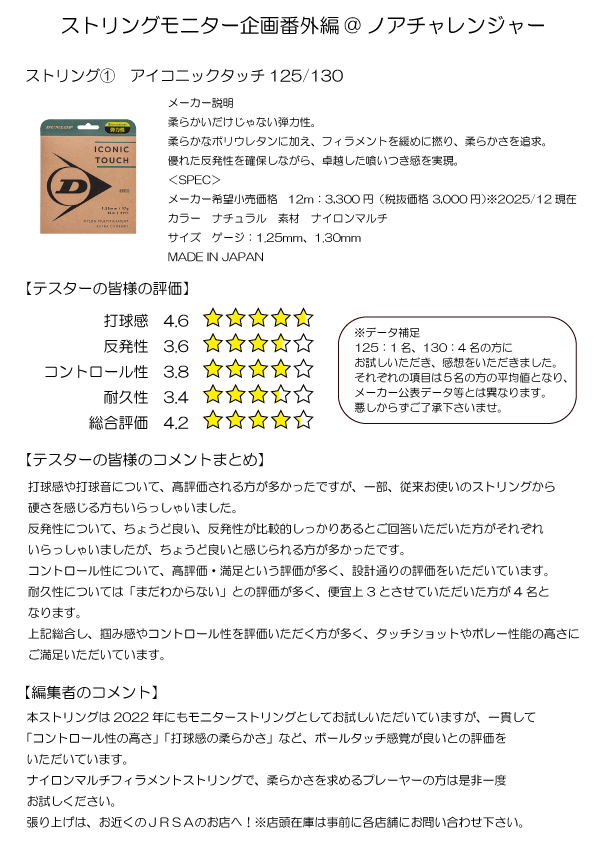 ストリングモニター企画番外編@ノアチャレンジャー

ストリング① アイコニックタッチ125/130

DUNLOP
弾力性
ICONIC TOUCH

メーカー説明
柔らかいだけじゃない弾力性。
柔らかなポリウレタンに加え、フィラメントを緩めに撚り、柔らかさを追求。
優れた反発性を確保しながら、卓越した喰いつき感を実現。
＜SPEC＞
メーカー希望小売価格 12m：3,300円（税抜価格3,000円）※2025/12現在
カラー ナチュラル 素材 ナイロンマルチ
サイズ ゲージ：1.25mm、1.30mm
MADE IN JAPAN

【テスターの皆様の評価】

打球感 4.6
反発性 3.6
コントロール性 3.8
耐久性 3.4
総合評価 4.2

※データ補足
125：1名、130：4名の方に
お試しいただき、感想をいただきました。
それぞれの項目は5名の方の平均値となり、
メーカー公表データ等とは異なります。
悪しからずご了承下さいませ。

【テスターの皆様のコメントまとめ】

打球感や打球音について、高評価される方が多かったですが、一部、従来お使いのストリングから硬さを感じる方もいらっしゃいました。
反発性について、ちょうど良い、反発性が比較的しっかりあるとご回答いただいた方がそれぞれいらっしゃいましたが、ちょうど良いと感じられる方が多かったです。
コントロール性について、高評価・満足という評価が多く、設計通りの評価をいただいています。
耐久性については「まだわからない」との評価が多く、便宜上3とさせていただいた方が4名となります。
上記総合し、掴み感やコントロール性を評価いただく方が多く、タッチショットやボレー性能の高さにご満足いただいています。

【編集者のコメント】

本ストリングは2022年にもモニターストリングとしてお試しいただいていますが、一貫して「コントロール性の高さ」「打球感の柔らかさ」など、ボールタッチ感覚が良いとの評価をいただいています。
ナイロンマルチフィラメントストリングで、柔らかさを求めるプレーヤーの方は是非一度お試しください。
張り上げは、お近くのＪＲＳＡのお店へ！※店頭在庫は事前に各店舗にお問い合わせ下さい。